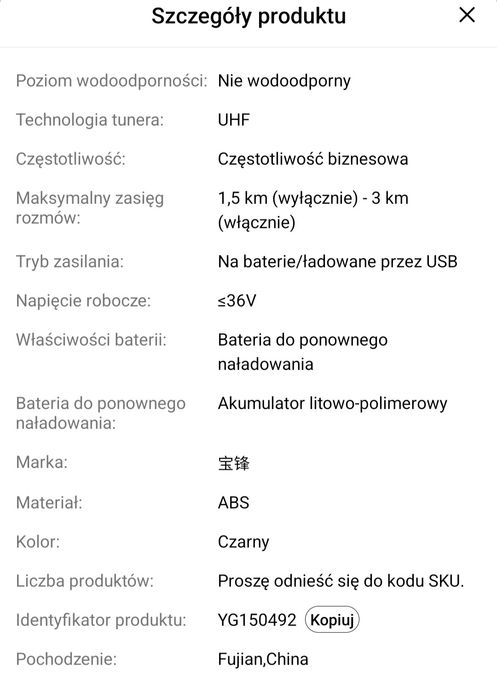 Szczegóły produktu ×

| | |
|---|---|
| Poziom wodoodporności: | Nie wodoodporny |
| Technologia tunera: | UHF |
| Częstotliwość: | Częstotliwość biznesowa |
| Maksymalny zasięg rozmów: | 1,5 km (wyłącznie) - 3 km (włącznie) |
| Tryb zasilania: | Na baterie/ładowane przez USB |
| Napięcie robocze: | ≤36V |
| Właściwości baterii: | Bateria do ponownego naładowania |
| Bateria do ponownego naładowania: | Akumulator litowo-polimerowy |
| Marka: | 宝锋 |
| Materiał: | ABS |
| Kolor: | Czarny |
| Liczba produktów: | Proszę odnieść się do kodu SKU. |
| Identyfikator produktu: | YG150492 Kopiuj |
| Pochodzenie: | Fujian,China |